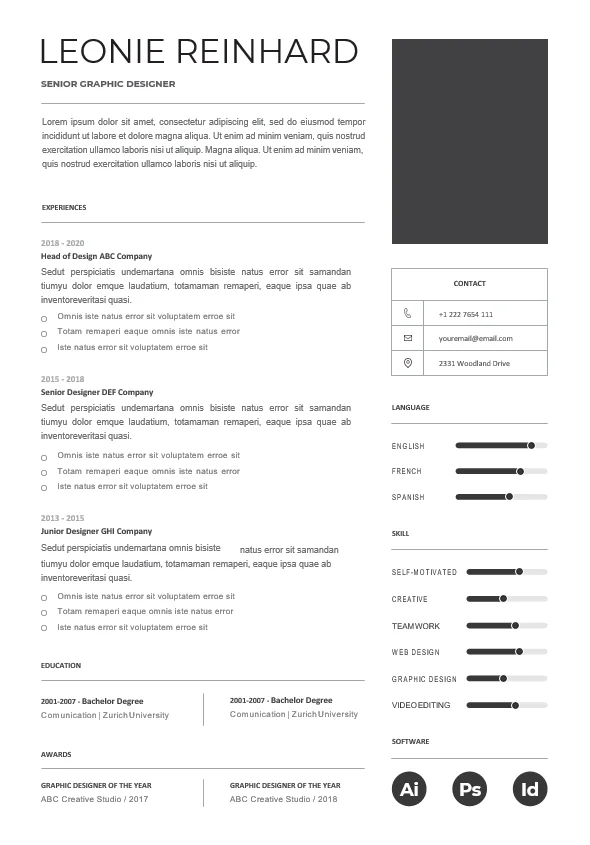 LEONIE REINHARD

SENIOR GRAPHIC DESIGNER

Lorem ipsum dolor sit amet, consectetur adipiscing elit, sed do eiusmod tempor incididunt ut labore et dolore magna aliqua. Ut enim ad minim veniam, quis nostrud exercitation ullamco laboris nisi ut aliquip. Magna aliqua. Ut enim ad minim veniam, quis nostrud exercitation ullamco laboris nisi ut aliquip.

EXPERIENCES

2018 - 2020
Head of Design ABC Company
Sedut perspiciatis undemartana omnis bisiste natus error sit samandan tiumyu dolor emque laudatium, totamaman remaperi, eaque ipsa quae ab inventoreveritasi quasi.
Omnis iste natus error sit voluptatem erroe sit
Totam remaperi eaque omnis iste natus error
Iste natus error sit voluptatem erroe sit

2015 - 2018
Senior Designer DEF Company
Sedut perspiciatis undemartana omnis bisiste natus error sit samandan tiumyu dolor emque laudatium, totamaman remaperi, eaque ipsa quae ab inventoreveritasi quasi.
Omnis iste natus error sit voluptatem erroe sit
Totam remaperi eaque omnis iste natus error
Iste natus error sit voluptatem erroe sit

2013 - 2015
Junior Designer GHI Company
Sedut perspiciatis undemartana omnis bisiste natus error sit samandan tiumyu dolor emque laudatium, totamaman remaperi, eaque ipsa quae ab inventoreveritasi quasi.
Omnis iste natus error sit voluptatem erroe sit
Totam remaperi eaque omnis iste natus error
Iste natus error sit voluptatem erroe sit

EDUCATION

2001-2007 - Bachelor Degree
Comunication | Zurich University

2001-2007 - Bachelor Degree
Comunication | Zurich University

AWARDS

GRAPHIC DESIGNER OF THE YEAR
ABC Creative Studio / 2017

GRAPHIC DESIGNER OF THE YEAR
ABC Creative Studio / 2018

CONTACT
+1 222 7654 111
youremail@email.com
2331 Woodland Drive

LANGUAGE
ENGLISH
FRENCH
SPANISH

SKILL
SELF-MOTIVATED
CREATIVE
TEAMWORK
WEB DESIGN
GRAPHIC DESIGN
VIDEO EDITING

SOFTWARE
Ai
Ps
Id